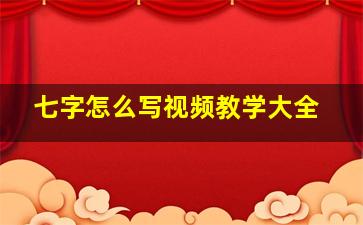 七字怎么写视频教学大全